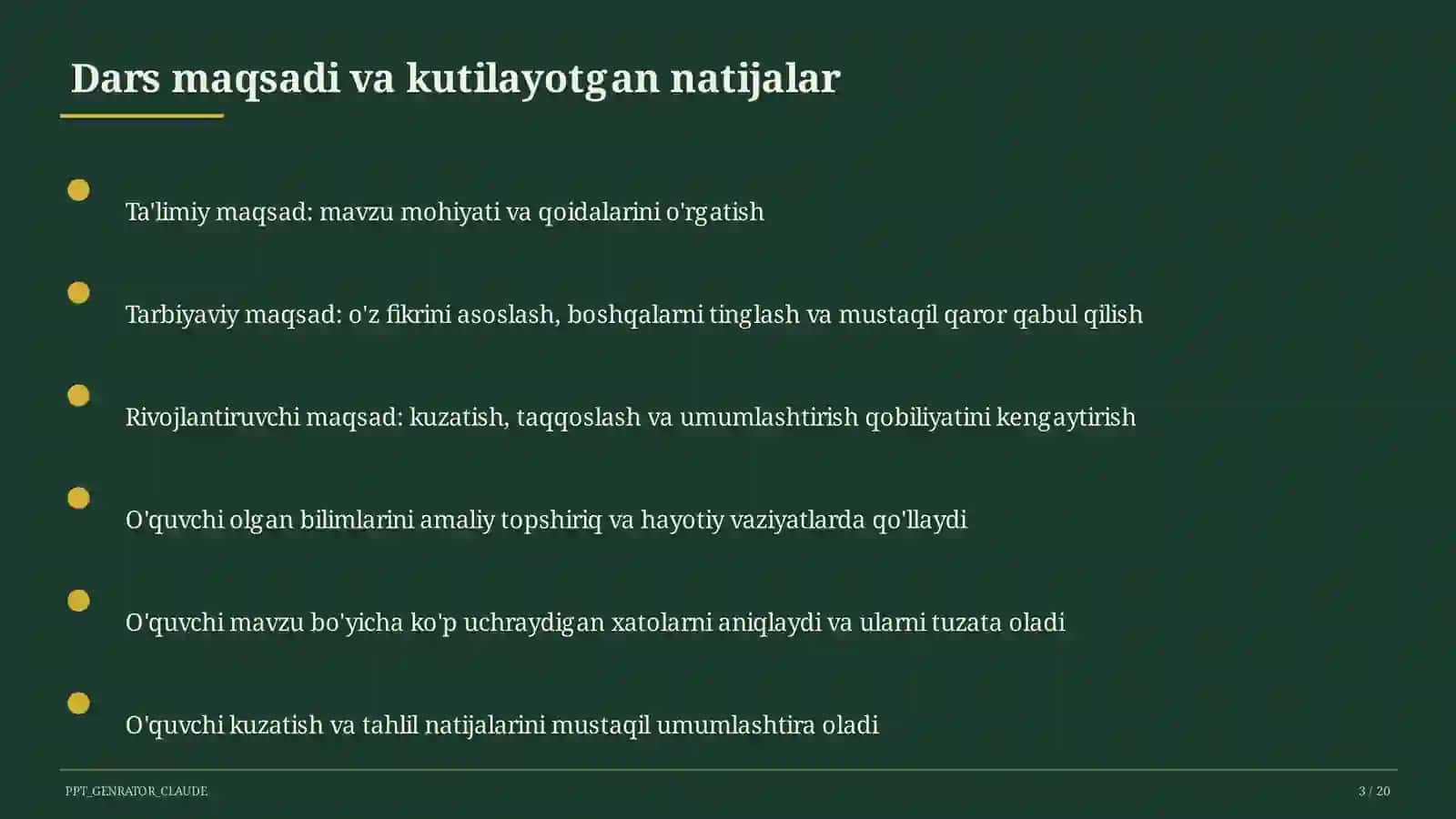 Dars maqsadi va kutilayotgan natijalar

Ta'limiy maqsad: mavzu mohiyati va qoidalarini o'rgatish

Tarbiyaviy maqsad: o'z fikrini asoslash, boshqalarni tinglash va mustaqil qaror qabul qilish

Rivojlantiruvchi maqsad: kuzatish, taqqoslash va umumlashtirish qobiliyatini kengaytirish

O'quvchi olgan bilimlarini amaliy topshiriq va hayotiy vaziyatlarda qo'llaydi

O'quvchi mavzu bo'yicha ko'p uchraydigan xatolarni aniqlaydi va ularni tuzata oladi

O'quvchi kuzatish va tahlil natijalarini mustaqil umumlashtira oladi

PPT_GENRATOR_CLAUDE

3 / 20